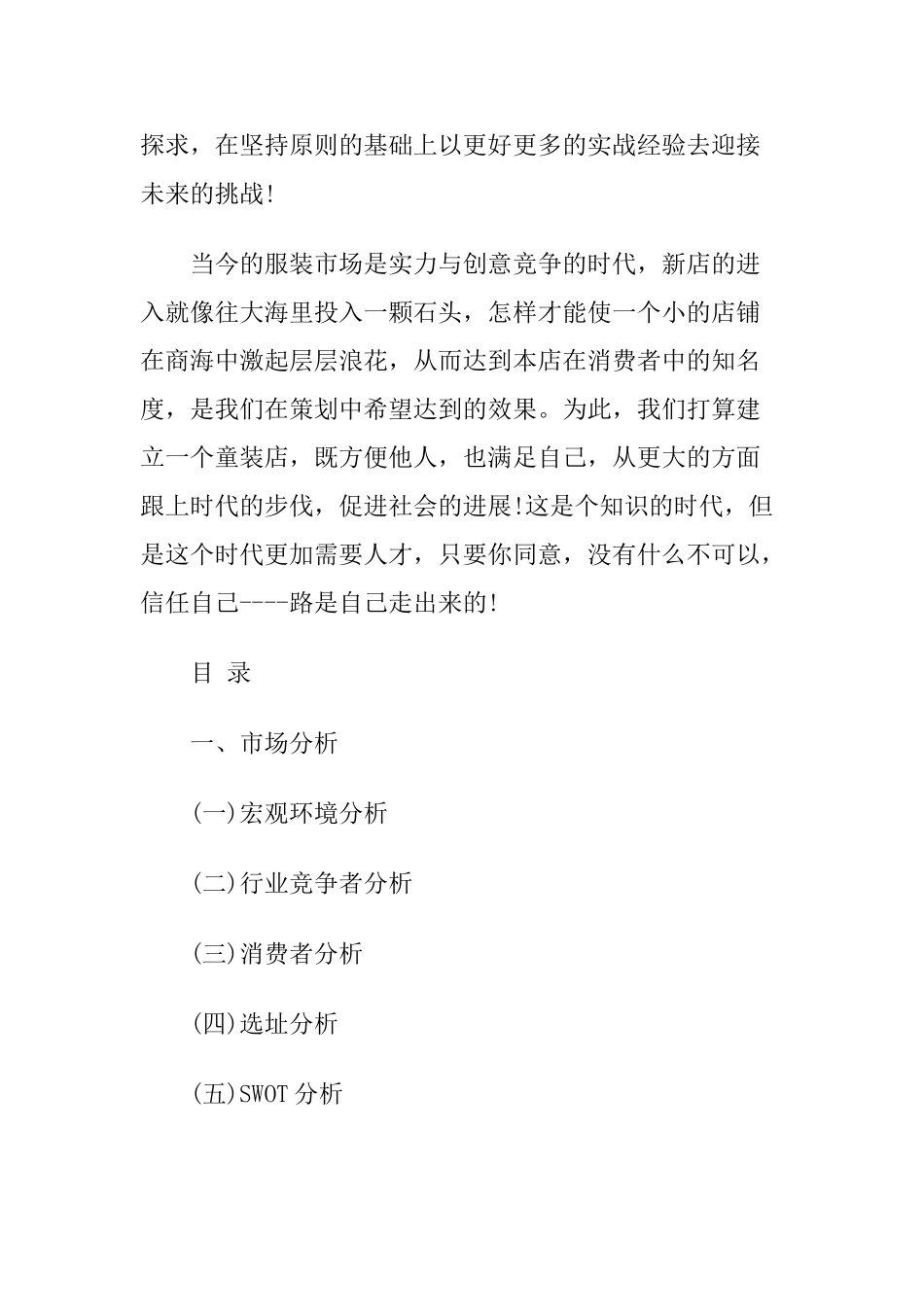 探求，在坚持原则的基础上以更好更多的实战经验去迎接未来的挑战!

当今的服装市场是实力与创意竞争的时代，新店的进入就像往大海里投入一颗石头，怎样才能使一个小的店铺在商海中激起层层浪花，从而达到本店在消费者中的知名度，是我们在策划中希望达到的效果。为此，我们打算建立一个童装店，既方便他人，也满足自己，从更大的方面跟上时代的步伐，促进社会的进展!这是个知识的时代，但是这个时代更加需要人才，只要你同意，没有什么不可以，信任自己----路是自己走出来的!

目 录

一、市场分析

(一)宏观环境分析

(二)行业竞争者分析

(三)消费者分析

(四)选址分析

(五)SWOT 分析